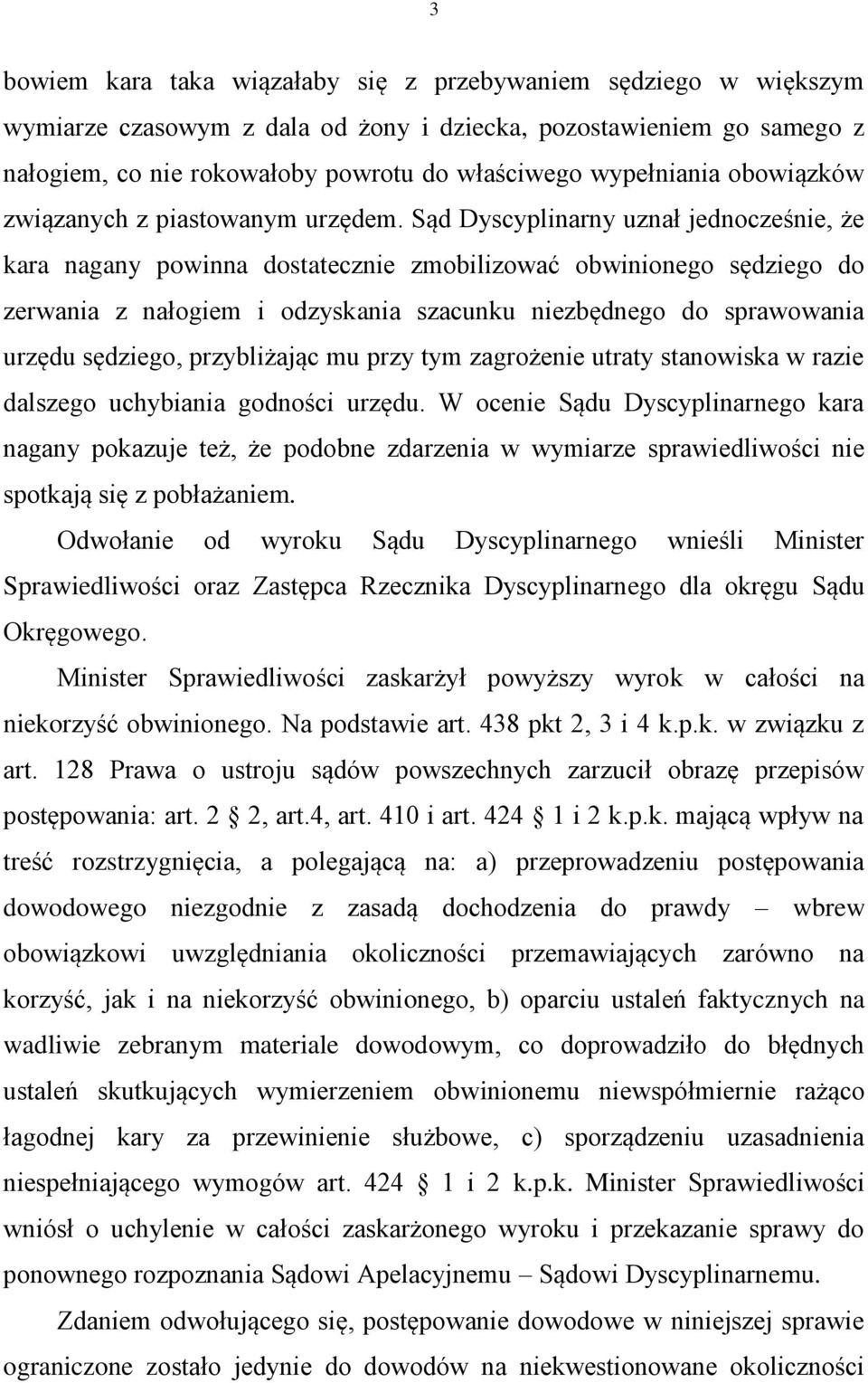 3

bowiem kara taka wiązałaby się z przebywaniem sędziego w większym wymiarze czasowym z dala od żony i dziecka, pozostawieniem go samego z nałogiem, co nie rokowałoby powrotu do właściwego wypełniania obowiązków związanych z piastowanym urzędem. Sąd Dyscyplinarny uznał jednocześnie, że kara nagany powinna dostatecznie zmobilizować obwinionego sędziego do zerwania z nałogiem i odzyskania szacunku niezbędnego do sprawowania urzędu sędziego, przybliżając mu przy tym zagrożenie utraty stanowiska w razie dalszego uchybiania godności urzędu. W ocenie Sądu Dyscyplinarnego kara nagany pokazuje też, że podobne zdarzenia w wymiarze sprawiedliwości nie spotkają się z pobłażaniem.

Odwołanie od wyroku Sądu Dyscyplinarnego wnieśli Minister Sprawiedliwości oraz Zastępca Rzecznika Dyscyplinarnego dla okręgu Sądu Okręgowego.

Minister Sprawiedliwości zaskarżył powyższy wyrok w całości na niekorzyść obwinionego. Na podstawie art. 438 pkt 2, 3 i 4 k.p.k. w związku z art. 128 Prawa o ustroju sądów powszechnych zarzucił obrazę przepisów postępowania: art. 2 2, art.4, art. 410 i art. 424 1 i 2 k.p.k. mającą wpływ na treść rozstrzygnięcia, a polegającą na: a) przeprowadzeniu postępowania dowodowego niezgodnie z zasadą dochodzenia do prawdy – wbrew obowiązkowi uwzględniania okoliczności przemawiających zarówno na korzyść, jak i na niekorzyść obwinionego, b) oparciu ustaleń faktycznych na wadliwie zebranym materiale dowodowym, co doprowadziło do błędnych ustaleń skutkujących wymierzeniem obwinionemu niewspółmiernie rażąco łagodnej kary za przewinienie służbowe, c) sporządzeniu uzasadnienia niespełniającego wymogów art. 424 1 i 2 k.p.k. Minister Sprawiedliwości wniósł o uchylenie w całości zaskarżonego wyroku i przekazanie sprawy do ponownego rozpoznania Sądowi Apelacyjnemu – Sądowi Dyscyplinarnemu.

Zdaniem odwołującego się, postępowanie dowodowe w niniejszej sprawie ograniczone zostało jedynie do dowodów na niekwestionowane okoliczności